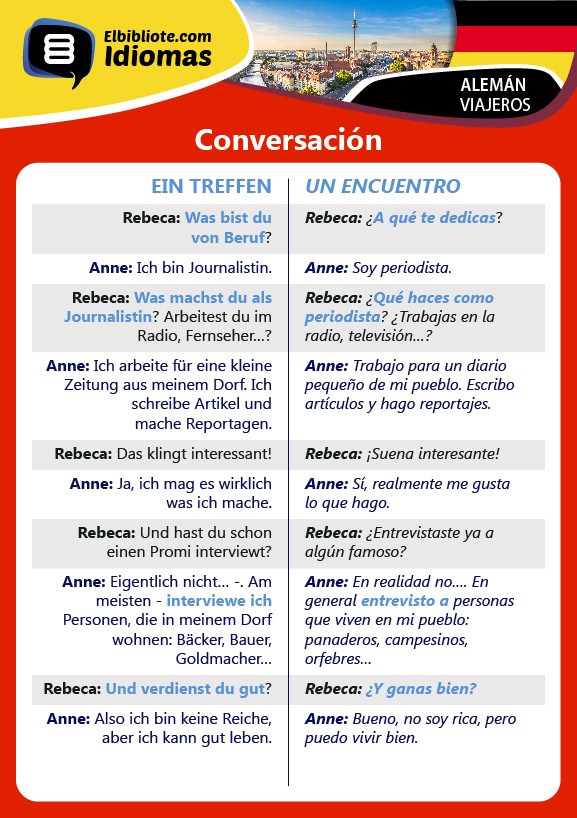 Elbibliote.com
Idiomas

ALEMÁN
VIAJEROS

Conversación

| EIN TREFFEN | UN ENCUENTRO |
|---|---|
| Rebeca: Was bist du von Beruf? | Rebeca: ¿A qué te dedicas? |
| Anne: Ich bin Journalistin. | Anne: Soy periodista. |
| Rebeca: Was machst du als Journalistin? Arbeitest du im Radio, Fernseher...? | Rebeca: ¿Qué haces como periodista? ¿Trabajas en la radio, televisión...? |
| Anne: Ich arbeite für eine kleine Zeitung aus meinem Dorf. Ich schreibe Artikel und mache Reportagen. | Anne: Trabajo para un diario pequeño de mi pueblo. Escribo artículos y hago reportajes. |
| Rebeca: Das klingt interessant! | Rebeca: ¡Suena interesante! |
| Anne: Ja, ich mag es wirklich was ich mache. | Anne: Sí, realmente me gusta lo que hago. |
| Rebeca: Und hast du schon einen Promi interviewt? | Rebeca: ¿Entrevistaste ya a algún famoso? |
| Anne: Eigentlich nicht... -. Am meisten - interviewe ich Personen, die in meinem Dorf wohnen: Bäcker, Bauer, Goldmacher... | Anne: En realidad no.... En general entrevisto a personas que viven en mi pueblo: panaderos, campesinos, orfebres... |
| Rebeca: Und verdienst du gut? | Rebeca: ¿Y ganas bien? |
| Anne: Also ich bin keine Reiche, aber ich kann gut leben. | Anne: Bueno, no soy rica, pero puedo vivir bien. |